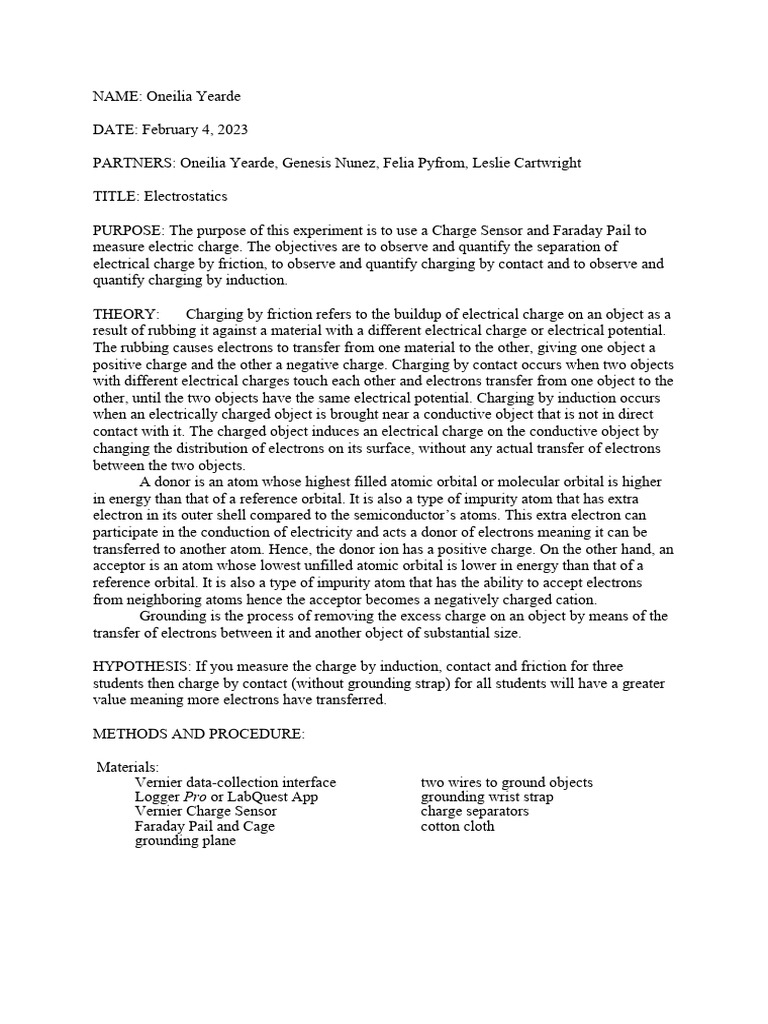 NAME: Oneilia Yearde

DATE: February 4, 2023

PARTNERS: Oneilia Yearde, Genesis Nunez, Felia Pyfrom, Leslie Cartwright

TITLE: Electrostatics

PURPOSE: The purpose of this experiment is to use a Charge Sensor and Faraday Pail to measure electric charge. The objectives are to observe and quantify the separation of electrical charge by friction, to observe and quantify charging by contact and to observe and quantify charging by induction.

THEORY: Charging by friction refers to the buildup of electrical charge on an object as a result of rubbing it against a material with a different electrical charge or electrical potential. The rubbing causes electrons to transfer from one material to the other, giving one object a positive charge and the other a negative charge. Charging by contact occurs when two objects with different electrical charges touch each other and electrons transfer from one object to the other, until the two objects have the same electrical potential. Charging by induction occurs when an electrically charged object is brought near a conductive object that is not in direct contact with it. The charged object induces an electrical charge on the conductive object by changing the distribution of electrons on its surface, without any actual transfer of electrons between the two objects.

A donor is an atom whose highest filled atomic orbital or molecular orbital is higher in energy than that of a reference orbital. It is also a type of impurity atom that has extra electron in its outer shell compared to the semiconductor's atoms. This extra electron can participate in the conduction of electricity and acts a donor of electrons meaning it can be transferred to another atom. Hence, the donor ion has a positive charge. On the other hand, an acceptor is an atom whose lowest unfilled atomic orbital is lower in energy than that of a reference orbital. It is also a type of impurity atom that has the ability to accept electrons from neighboring atoms hence the acceptor becomes a negatively charged cation.

Grounding is the process of removing the excess charge on an object by means of the transfer of electrons between it and another object of substantial size.

HYPOTHESIS: If you measure the charge by induction, contact and friction for three students then charge by contact (without grounding strap) for all students will have a greater value meaning more electrons have transferred.

METHODS AND PROCEDURE:

Materials:
Vernier data-collection interface
Logger Pro or LabQuest App
Vernier Charge Sensor
Faraday Pail and Cage
grounding plane

two wires to ground objects
grounding wrist strap
charge separators
cotton cloth